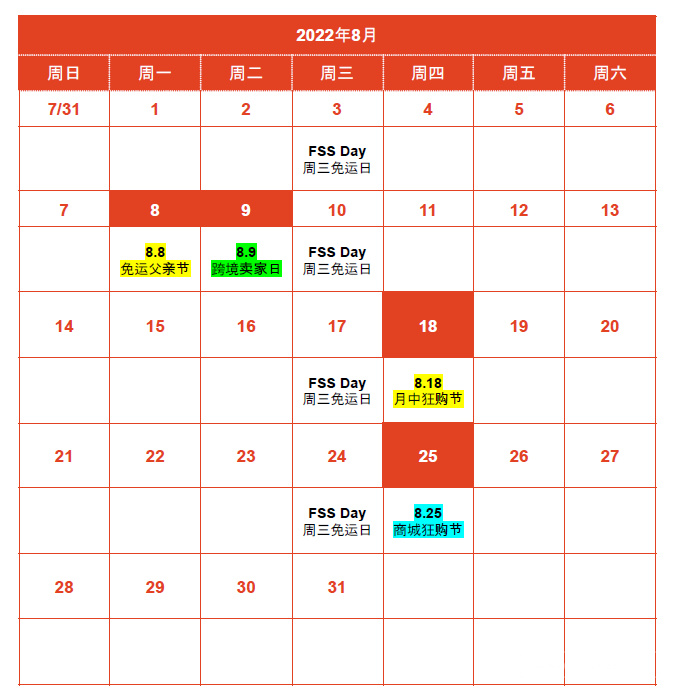 2022年8月

| 周日 | 周一 | 周二 | 周三 | 周四 | 周五 | 周六 |
|---|---|---|---|---|---|---|
| 7/31 | 1 | 2 | 3 | 4 | 5 | 6 |
| | | | FSS Day 周三免运日 | | | |
| 7 | 8 | 9 | 10 | 11 | 12 | 13 |
| | 8.8 免运父亲节 | 8.9 跨境卖家日 | FSS Day 周三免运日 | | | |
| 14 | 15 | 16 | 17 | 18 | 19 | 20 |
| | | | FSS Day 周三免运日 | 8.18 月中狂购节 | | |
| 21 | 22 | 23 | 24 | 25 | 26 | 27 |
| | | | FSS Day 周三免运日 | 8.25 商城狂购节 | | |
| 28 | 29 | 30 | 31 | | | |
| | | | | | | |